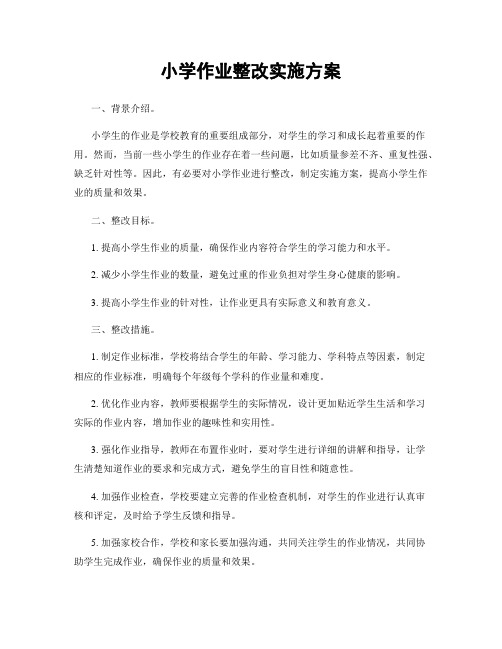 小学作业整改实施方案

一、背景介绍。

小学生的作业是学校教育的重要组成部分，对学生的学习和成长起着重要的作用。然而，当前一些小学生的作业存在着一些问题，比如质量参差不齐、重复性强、缺乏针对性等。因此，有必要对小学作业进行整改，制定实施方案，提高小学生作业的质量和效果。

二、整改目标。

1. 提高小学生作业的质量，确保作业内容符合学生的学习能力和水平。

2. 减少小学生作业的数量，避免过重的作业负担对学生身心健康的影响。

3. 提高小学生作业的针对性，让作业更具有实际意义和教育意义。

三、整改措施。

1. 制定作业标准，学校将结合学生的年龄、学习能力、学科特点等因素，制定相应的作业标准，明确每个年级每个学科的作业量和难度。

2. 优化作业内容，教师要根据学生的实际情况，设计更加贴近学生生活和学习实际的作业内容，增加作业的趣味性和实用性。

3. 强化作业指导，教师在布置作业时，要对学生进行详细的讲解和指导，让学生清楚知道作业的要求和完成方式，避免学生的盲目性和随意性。

4. 加强作业检查，学校要建立完善的作业检查机制，对学生的作业进行认真审核和评定，及时给予学生反馈和指导。

5. 加强家校合作，学校和家长要加强沟通，共同关注学生的作业情况，共同协助学生完成作业，确保作业的质量和效果。